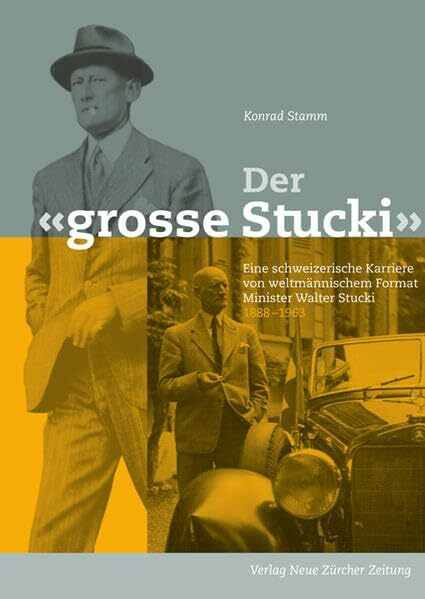 Konrad Stamm

Der
«grosse Stucki»

Eine schweizerische Karriere von weltmännischem Format
Minister Walter Stucki
1888–1963

Verlag Neue Zürcher Zeitung